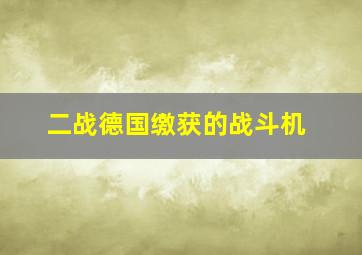 二战德国缴获的战斗机